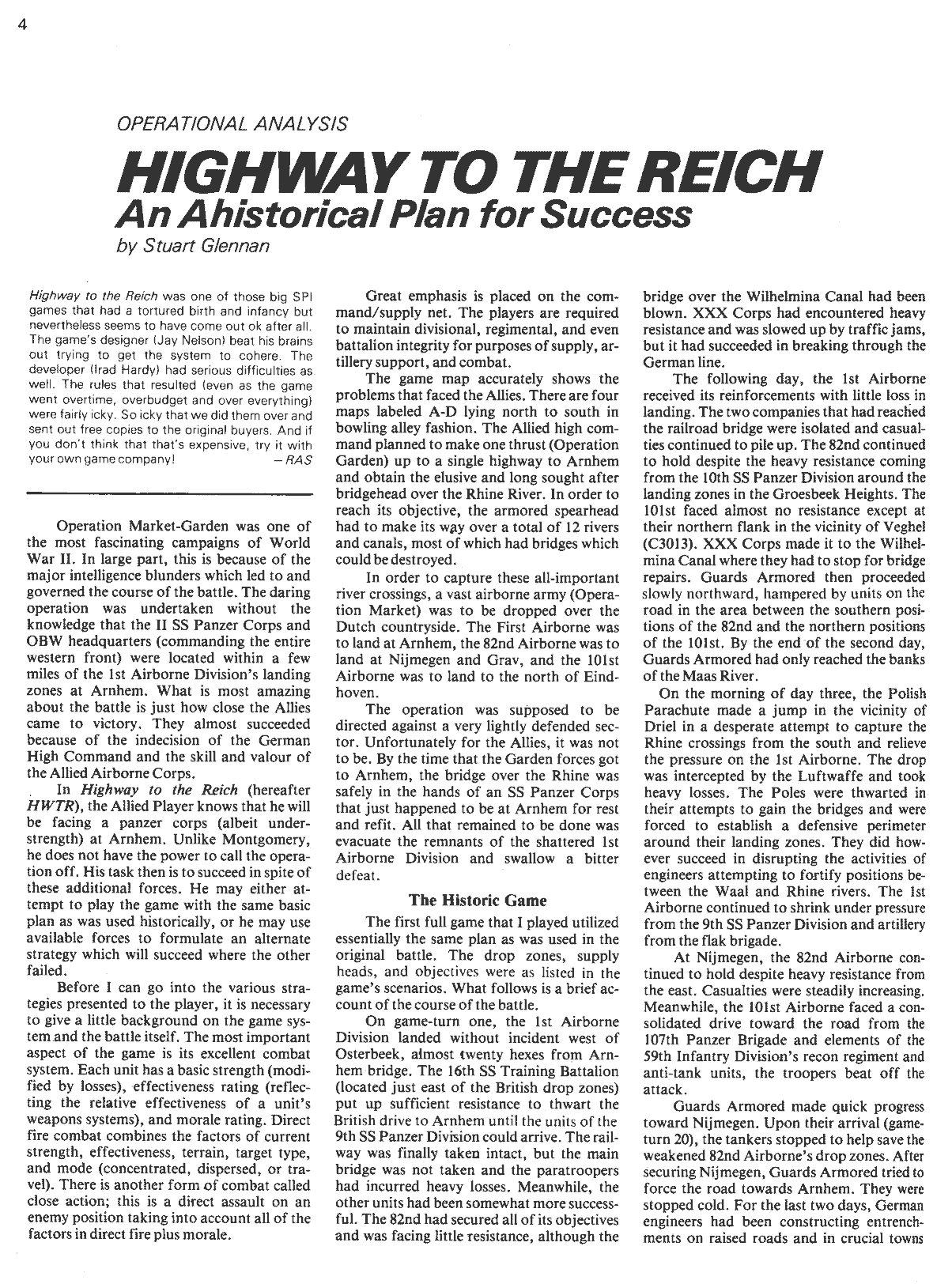 4

OPERATIONAL ANALYSIS

HIGHWAY TO THE REICH
An Ahistorical Plan for Success

by Stuart Glennan

Highway to the Reich was one of those big SPI games that had a tortured birth and infancy but nevertheless seems to have come out ok after all. The game's designer (Jay Nelson) beat his brains out trying to get the system to cohere. The developer (Irad Hardy) had serious difficulties as well. The rules that resulted (even as the game went overtime, overbudget and over everything) were fairly icky. So icky that we did them over and sent out free copies to the original buyers. And if you don't think that that's expensive, try it with your own game company! —RAS

Operation Market-Garden was one of the most fascinating campaigns of World War II. In large part, this is because of the major intelligence blunders which led to and governed the course of the battle. The daring operation was undertaken without the knowledge that the II SS Panzer Corps and OBW headquarters (commanding the entire western front) were located within a few miles of the 1st Airborne Division's landing zones at Arnhem. What is most amazing about the battle is just how close the Allies came to victory. They almost succeeded because of the indecision of the German High Command and the skill and valour of the Allied Airborne Corps.

In Highway to the Reich (hereafter HWTR), the Allied Player knows that he will be facing a panzer corps (albeit understrength) at Arnhem. Unlike Montgomery, he does not have the power to call the operation off. His task then is to succeed in spite of these additional forces. He may either attempt to play the game with the same basic plan as was used historically, or he may use available forces to formulate an alternate strategy which will succeed where the other failed.

Before I can go into the various strategies presented to the player, it is necessary to give a little background on the game system and the battle itself. The most important aspect of the game is its excellent combat system. Each unit has a basic strength (modified by losses), effectiveness rating (reflecting the relative effectiveness of a unit's weapons systems), and morale rating. Direct fire combat combines the factors of current strength, effectiveness, terrain, target type, and mode (concentrated, dispersed, or travel). There is another form of combat called close action; this is a direct assault on an enemy position taking into account all of the factors in direct fire plus morale.

Great emphasis is placed on the command/supply net. The players are required to maintain divisional, regimental, and even battalion integrity for purposes of supply, artillery support, and combat.

The game map accurately shows the problems that faced the Allies. There are four maps labeled A-D lying north to south in bowling alley fashion. The Allied high command planned to make one thrust (Operation Garden) up to a single highway to Arnhem and obtain the elusive and long sought after bridgehead over the Rhine River. In order to reach its objective, the armored spearhead had to make its way over a total of 12 rivers and canals, most of which had bridges which could be destroyed.

In order to capture these all-important river crossings, a vast airborne army (Operation Market) was to be dropped over the Dutch countryside. The First Airborne was to land at Arnhem, the 82nd Airborne was to land at Nijmegen and Grav, and the 101st Airborne was to land to the north of Eindhoven.

The operation was supposed to be directed against a very lightly defended sector. Unfortunately for the Allies, it was not to be. By the time that the Garden forces got to Arnhem, the bridge over the Rhine was safely in the hands of an SS Panzer Corps that just happened to be at Arnhem for rest and refit. All that remained to be done was evacuate the remnants of the shattered 1st Airborne Division and swallow a bitter defeat.

The Historic Game

The first full game that I played utilized essentially the same plan as was used in the original battle. The drop zones, supply heads, and objectives were as listed in the game's scenarios. What follows is a brief account of the course of the battle.

On game-turn one, the 1st Airborne Division landed without incident west of Osterbeek, almost twenty hexes from Arnhem bridge. The 16th SS Training Battalion (located just east of the British drop zones) put up sufficient resistance to thwart the British drive to Arnhem until the units of the 9th SS Panzer Division could arrive. The railway was finally taken intact, but the main bridge was not taken and the paratroopers had incurred heavy losses. Meanwhile, the other units had been somewhat more successful. The 82nd had secured all of its objectives and was facing little resistance, although the bridge over the Wilhelmina Canal had been blown. XXX Corps had encountered heavy resistance and was slowed up by traffic jams, but it had succeeded in breaking through the German line.

The following day, the 1st Airborne received its reinforcements with little loss in landing. The two companies that had reached the railroad bridge were isolated and casualties continued to pile up. The 82nd continued to hold despite the heavy resistance coming from the 10th SS Panzer Division around the landing zones in the Groesbeek Heights. The 101st faced almost no resistance except at their northern flank in the vicinity of Veghel (C3013). XXX Corps made it to the Wilhelmina Canal where they had to stop for bridge repairs. Guards Armored then proceeded slowly northward, hampered by units on the road in the area between the southern positions of the 82nd and the northern positions of the 101st. By the end of the second day, Guards Armored had only reached the banks of the Maas River.

On the morning of day three, the Polish Parachute made a jump in the vicinity of Driel in a desperate attempt to capture the Rhine crossings from the south and relieve the pressure on the 1st Airborne. The drop was intercepted by the Luftwaffe and took heavy losses. The Poles were thwarted in their attempts to gain the bridges and were forced to establish a defensive perimeter around their landing zones. They did however succeed in disrupting the activities of engineers attempting to fortify positions between the Waal and Rhine rivers. The 1st Airborne continued to shrink under pressure from the 9th SS Panzer Division and artillery from the flak brigade.

At Nijmegen, the 82nd Airborne continued to hold despite heavy resistance from the east. Casualties were steadily increasing. Meanwhile, the 101st Airborne faced a consolidated drive toward the road from the 107th Panzer Brigade and elements of the 59th Infantry Division's recon regiment and anti-tank units, the troopers beat off the attack.

Guards Armored made quick progress toward Nijmegen. Upon their arrival (game-turn 20), the tankers stopped to help save the weakened 82nd Airborne's drop zones. After securing Nijmegen, Guards Armored tried to force the road towards Arnhem. They were stopped cold. For the last two days, German engineers had been constructing entrenchments on raised roads and in crucial towns